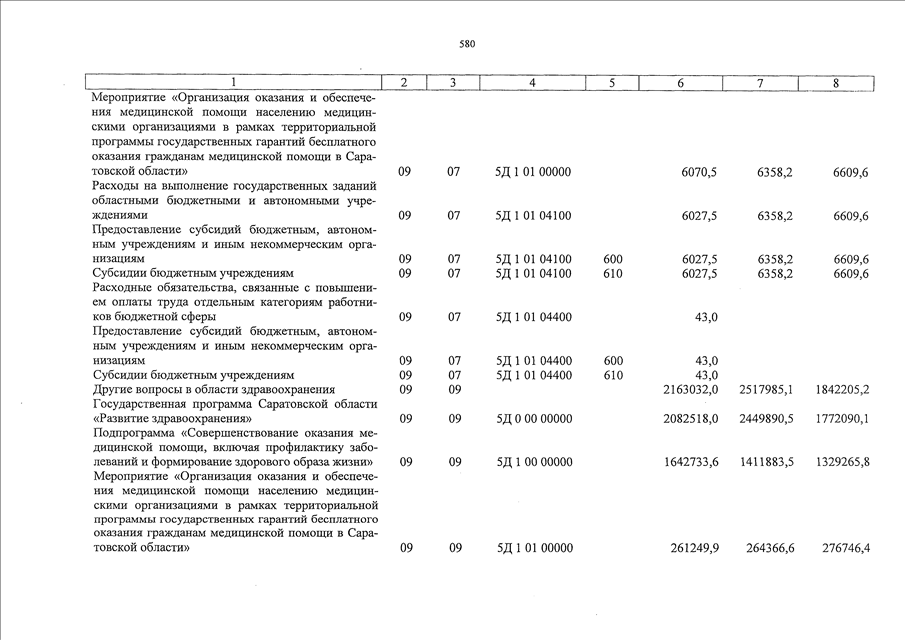 580

| 1 | 2 | 3 | 4 | 5 | 6 | 7 | 8 |
|---|---|---|---|---|---|---|---|
| Мероприятие «Организация оказания и обеспечения медицинской помощи населению медицинскими организациями в рамках территориальной программы государственных гарантий бесплатного оказания гражданам медицинской помощи в Саратовской области» | 09 | 07 | 5Д 1 01 00000 | | 6070,5 | 6358,2 | 6609,6 |
| Расходы на выполнение государственных заданий областными бюджетными и автономными учреждениями | 09 | 07 | 5Д 1 01 04100 | | 6027,5 | 6358,2 | 6609,6 |
| Предоставление субсидий бюджетным, автономным учреждениям и иным некоммерческим организациям | 09 | 07 | 5Д 1 01 04100 | 600 | 6027,5 | 6358,2 | 6609,6 |
| Субсидии бюджетным учреждениям | 09 | 07 | 5Д 1 01 04100 | 610 | 6027,5 | 6358,2 | 6609,6 |
| Расходные обязательства, связанные с повышением оплаты труда отдельным категориям работников бюджетной сферы | 09 | 07 | 5Д 1 01 04400 | | 43,0 | | |
| Предоставление субсидий бюджетным, автономным учреждениям и иным некоммерческим организациям | 09 | 07 | 5Д 1 01 04400 | 600 | 43,0 | | |
| Субсидии бюджетным учреждениям | 09 | 07 | 5Д 1 01 04400 | 610 | 43,0 | | |
| Другие вопросы в области здравоохранения | 09 | 09 | | | 2163032,0 | 2517985,1 | 1842205,2 |
| Государственная программа Саратовской области «Развитие здравоохранения» | 09 | 09 | 5Д 0 00 00000 | | 2082518,0 | 2449890,5 | 1772090,1 |
| Подпрограмма «Совершенствование оказания медицинской помощи, включая профилактику заболеваний и формирование здорового образа жизни» | 09 | 09 | 5Д 1 00 00000 | | 1642733,6 | 1411883,5 | 1329265,8 |
| Мероприятие «Организация оказания и обеспечения медицинской помощи населению медицинскими организациями в рамках территориальной программы государственных гарантий бесплатного оказания гражданам медицинской помощи в Саратовской области» | 09 | 09 | 5Д 1 01 00000 | | 261249,9 | 264366,6 | 276746,4 |